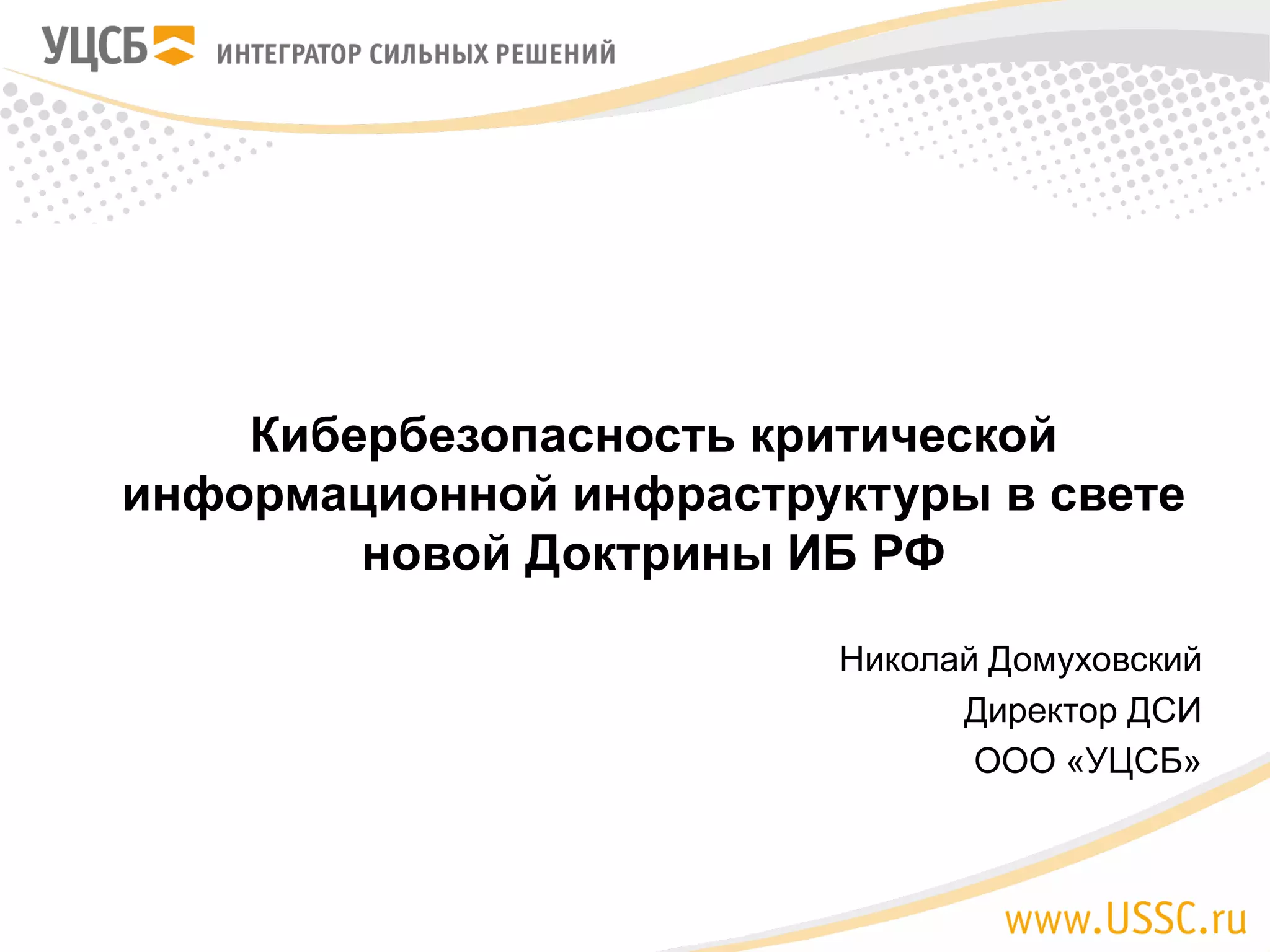 УЦСБ ИНТЕГРАТОР СИЛЬНЫХ РЕШЕНИЙ

Кибербезопасность критической информационной инфраструктуры в свете новой Доктрины ИБ РФ

Николай Домуховский
Директор ДСИ
ООО «УЦСБ»

www.USSC.ru